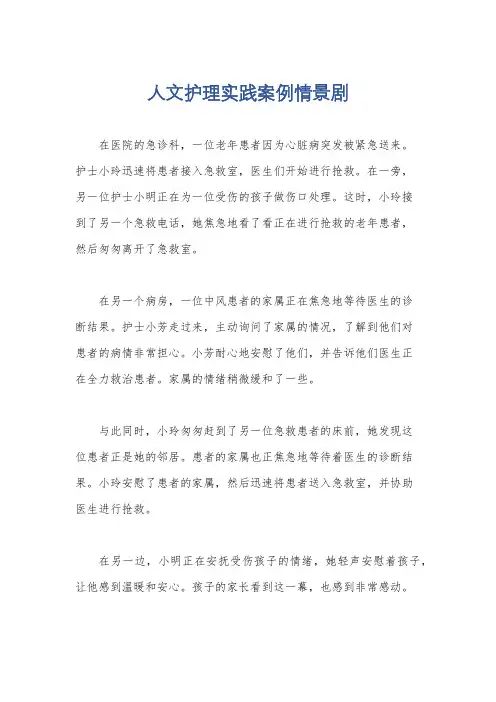 人文护理实践案例情景剧

在医院的急诊科，一位老年患者因为心脏病突发被紧急送来。护士小玲迅速将患者接入急救室，医生们开始进行抢救。在一旁，另一位护士小明正在为一位受伤的孩子做伤口处理。这时，小玲接到了另一个急救电话，她焦急地看了看正在进行抢救的老年患者，然后匆匆离开了急救室。

在另一个病房，一位中风患者的家属正在焦急地等待医生的诊断结果。护士小芳走过来，主动询问了家属的情况，了解到他们对患者的病情非常担心。小芳耐心地安慰了他们，并告诉他们医生正在全力救治患者。家属的情绪稍微缓和了一些。

与此同时，小玲匆匆赶到了另一位急救患者的床前，她发现这位患者正是她的邻居。患者的家属也正焦急地等待着医生的诊断结果。小玲安慰了患者的家属，然后迅速将患者送入急救室，并协助医生进行抢救。

在另一边，小明正在安抚受伤孩子的情绪，她轻声安慰着孩子，让他感到温暖和安心。孩子的家长看到这一幕，也感到非常感动。